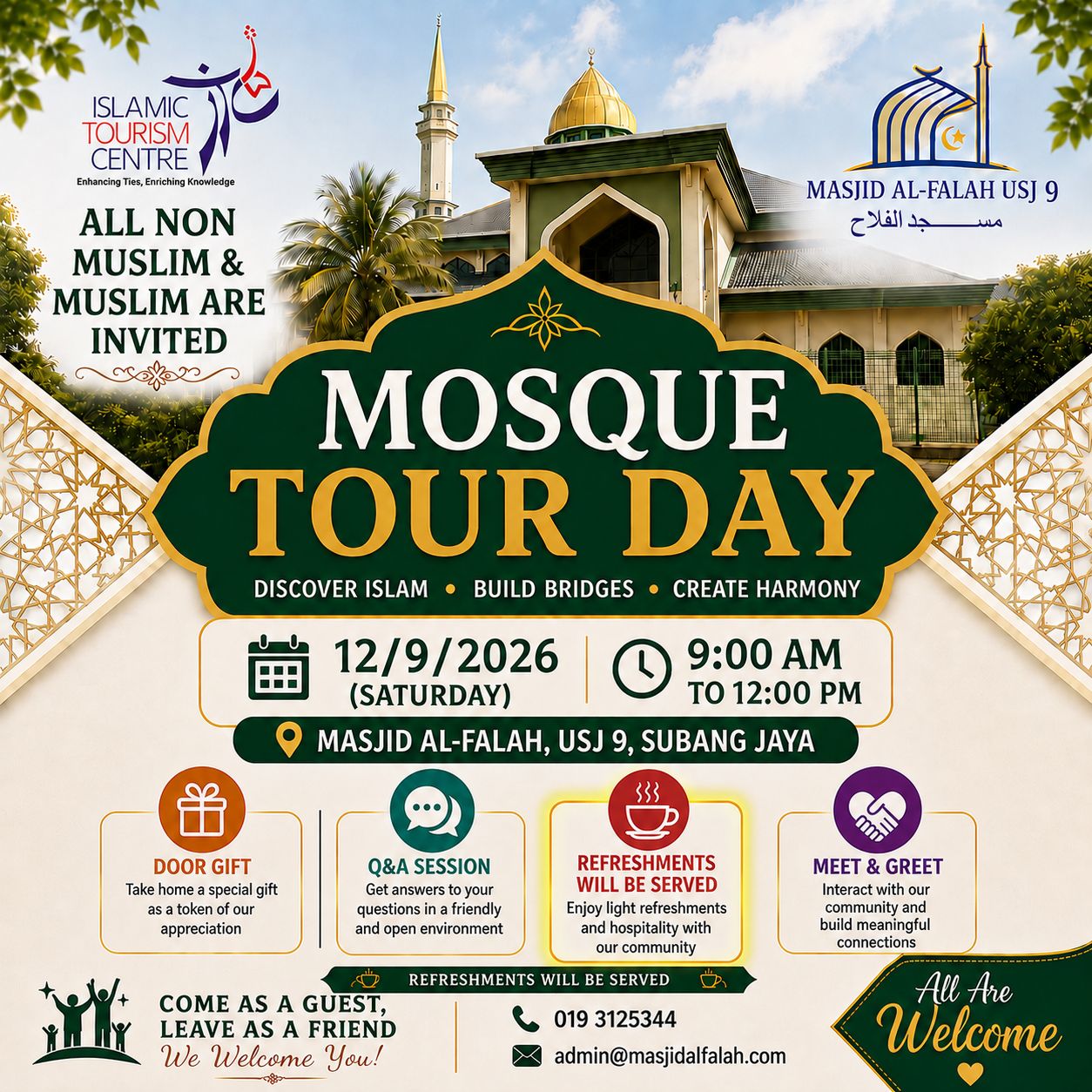 ISLAMIC TOURISM CENTRE
Enhancing Ties, Enriching Knowledge

ALL NON MUSLIM & MUSLIM ARE INVITED

MASJID AL-FALAH USJ 9
مسجد الفلاح

MOSQUE
TOUR DAY

DISCOVER ISLAM • BUILD BRIDGES • CREATE HARMONY

12/9/2026
(SATURDAY)

9:00 AM
TO 12:00 PM

MASJID AL-FALAH, USJ 9, SUBANG JAYA

DOOR GIFT
Take home a special gift as a token of our appreciation

Q&A SESSION
Get answers to your questions in a friendly and open environment

REFRESHMENTS WILL BE SERVED
Enjoy light refreshments and hospitality with our community

MEET & GREET
Interact with our community and build meaningful connections

REFRESHMENTS WILL BE SERVED

COME AS A GUEST,
LEAVE AS A FRIEND
We Welcome You!

019 3125344
admin@masjidalfalah.com

All Are
Welcome